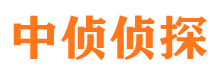 中侦侦探